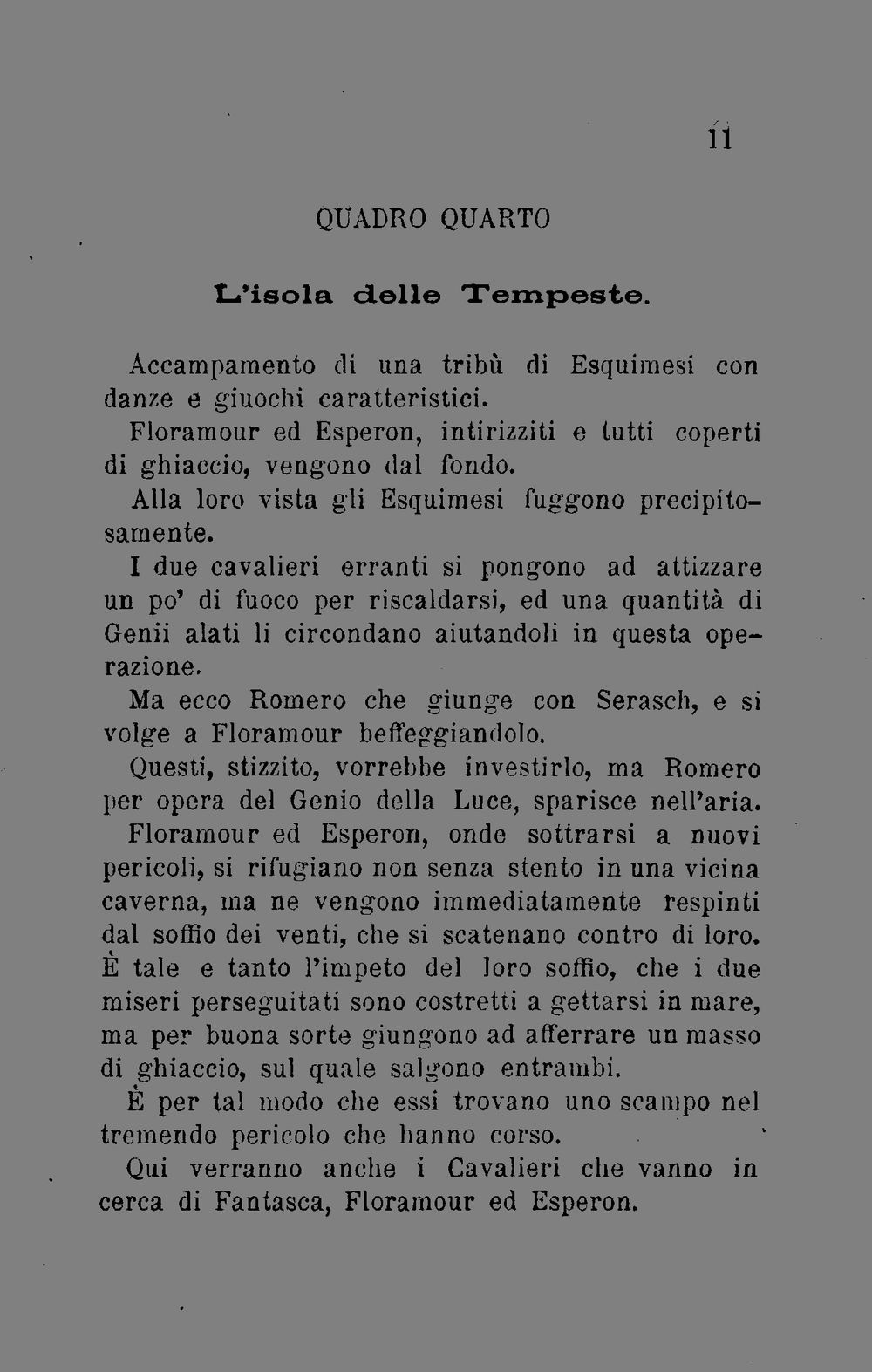 11

QUADRO QUARTO

L'isola delle Tempeste.

Accampamento di una tribù di Esquimesi con danze e giuochi caratteristici.

Floramour ed Esperon, intirizziti e tutti coperti di ghiaccio, vengono dal fondo.

Alla loro vista gli Esquimesi fuggono precipitosamente.

I due cavalieri erranti si pongono ad attizzare un po' di fuoco per riscaldarsi, ed una quantità di Genii alati li circondano aiutandoli in questa operazione.

Ma ecco Romero che giunge con Serasch, e si volge a Floramour beffeggiandolo.

Questi, stizzito, vorrebbe investirlo, ma Romero per opera del Genio della Luce, sparisce nell'aria.

Floramour ed Esperon, onde sottrarsi a nuovi pericoli, si rifugiano non senza stento in una vicina caverna, ma ne vengono immediatamente respinti dal soffio dei venti, che si scatenano contro di loro. È tale e tanto l'impeto del loro soffio, che i due miseri perseguitati sono costretti a gettarsi in mare, ma per buona sorte giungono ad afferrare un masso di ghiaccio, sul quale salgono entrambi.

È per tal modo che essi trovano uno scampo nel tremendo pericolo che hanno corso.

Qui verranno anche i Cavalieri che vanno in cerca di Fantasca, Floramour ed Esperon.